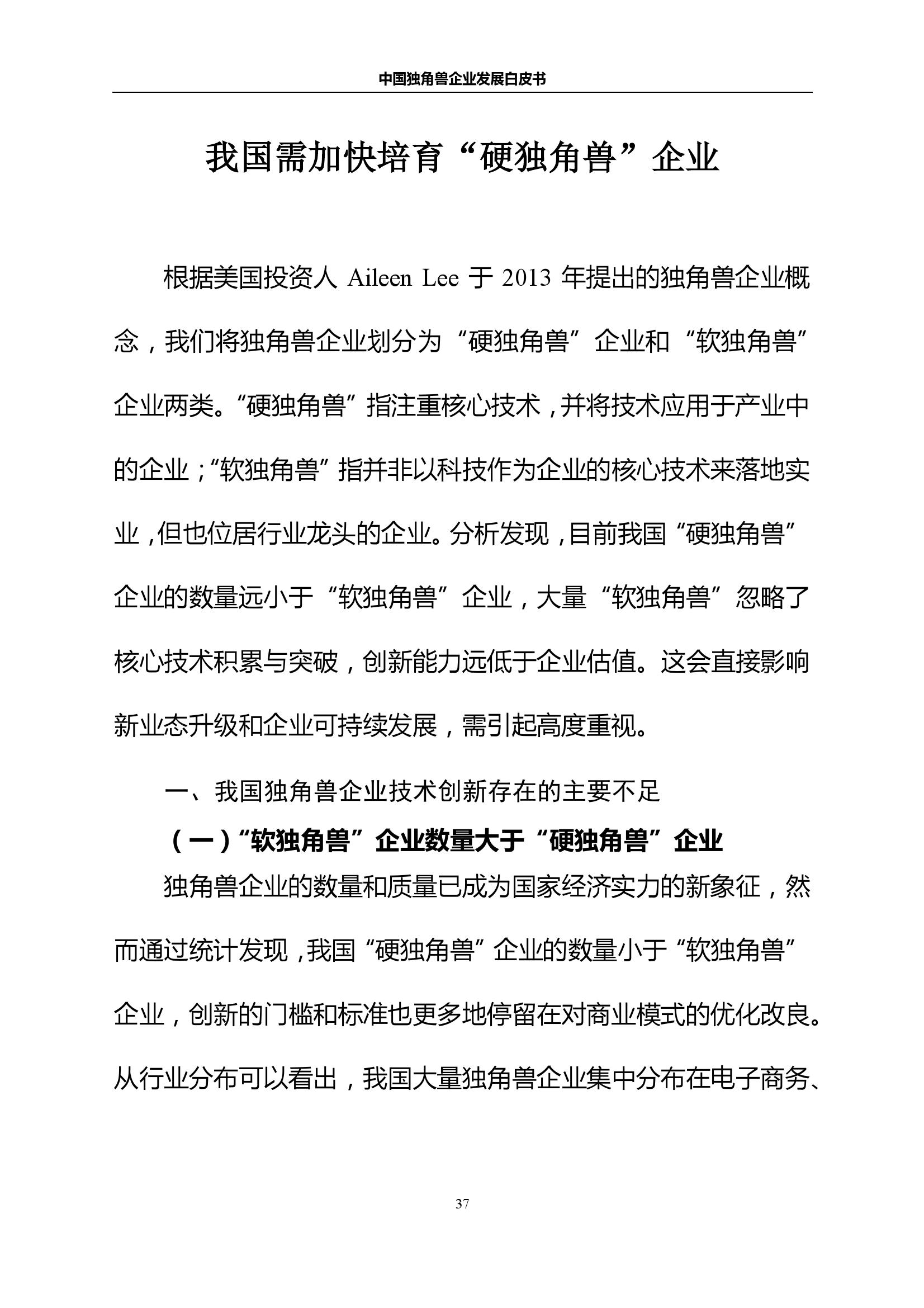 中国独角兽企业发展白皮书

我国需加快培育“硬独角兽”企业

根据美国投资人 Aileen Lee 于 2013 年提出的独角兽企业概念，我们将独角兽企业划分为“硬独角兽”企业和“软独角兽”企业两类。“硬独角兽”指注重核心技术，并将技术应用于产业中的企业；“软独角兽”指并非以科技作为企业的核心技术来落地实业，但也位居行业龙头的企业。分析发现，目前我国“硬独角兽”企业的数量远小于“软独角兽”企业，大量“软独角兽”忽略了核心技术积累与突破，创新能力远低于企业估值。这会直接影响新业态升级和企业可持续发展，需引起高度重视。

一、我国独角兽企业技术创新存在的主要不足

（一）“软独角兽”企业数量大于“硬独角兽”企业

独角兽企业的数量和质量已成为国家经济实力的新象征，然而通过统计发现，我国“硬独角兽”企业的数量小于“软独角兽”企业，创新的门槛和标准也更多地停留在对商业模式的优化改良。从行业分布可以看出，我国大量独角兽企业集中分布在电子商务、

37